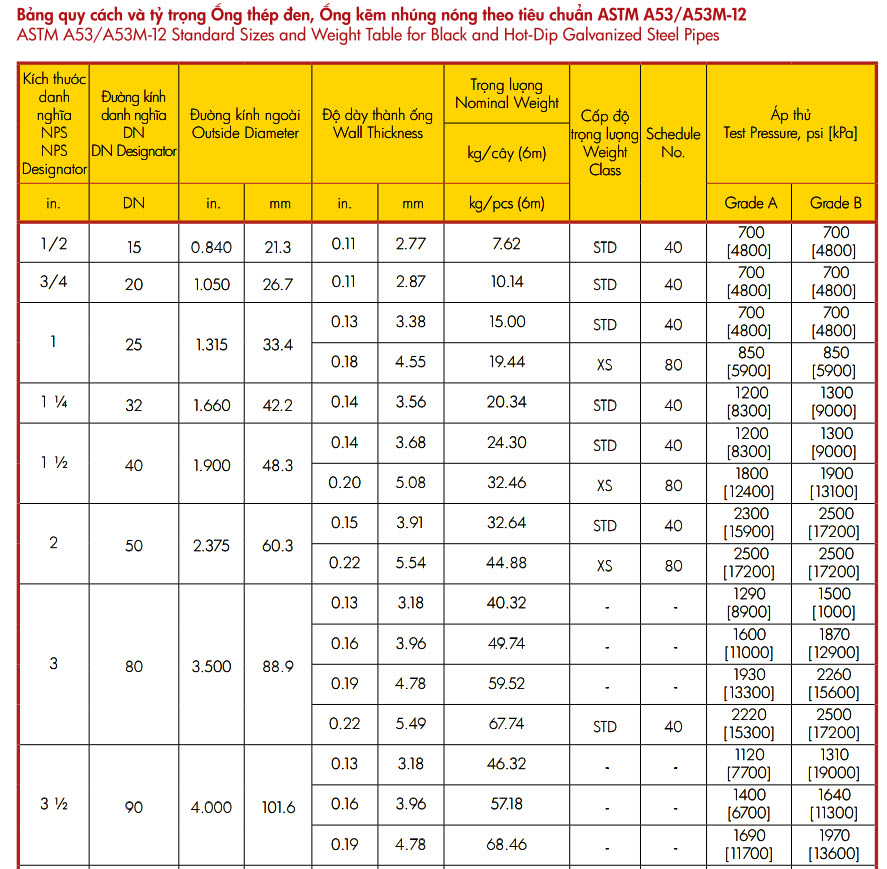 Bảng quy cách và tỷ trọng Ống thép đen, Ống kẽm nhúng nóng theo tiêu chuẩn ASTM A53/A53M-12
ASTM A53/A53M-12 Standard Sizes and Weight Table for Black and Hot-Dip Galvanized Steel Pipes

| Kích thước danh nghĩa NPS NPS Designator | Đường kính danh nghĩa DN DN Designator | Đường kính ngoài Outside Diameter | | Độ dày thành ống Wall Thickness | | Trọng lượng Nominal Weight kg/cây (6m) | Cấp độ trọng lượng Weight Class | Schedule No. | Áp thử Test Pressure, psi [kPa] | |
|---|---|---|---|---|---|---|---|---|---|---|
| in. | DN | in. | mm | in. | mm | kg/pcs (6m) | | | Grade A | Grade B |
| 1/2 | 15 | 0.840 | 21.3 | 0.11 | 2.77 | 7.62 | STD | 40 | 700 [4800] | 700 [4800] |
| 3/4 | 20 | 1.050 | 26.7 | 0.11 | 2.87 | 10.14 | STD | 40 | 700 [4800] | 700 [4800] |
| 1 | 25 | 1.315 | 33.4 | 0.13 | 3.38 | 15.00 | STD | 40 | 700 [4800] | 700 [4800] |
| | | | | 0.18 | 4.55 | 19.44 | XS | 80 | 850 [5900] | 850 [5900] |
| 1 ¼ | 32 | 1.660 | 42.2 | 0.14 | 3.56 | 20.34 | STD | 40 | 1200 [8300] | 1300 [9000] |
| 1 ½ | 40 | 1.900 | 48.3 | 0.14 | 3.68 | 24.30 | STD | 40 | 1200 [8300] | 1300 [9000] |
| | | | | 0.20 | 5.08 | 32.46 | XS | 80 | 1800 [12400] | 1900 [13100] |
| 2 | 50 | 2.375 | 60.3 | 0.15 | 3.91 | 32.64 | STD | 40 | 2300 [15900] | 2500 [17200] |
| | | | | 0.22 | 5.54 | 44.88 | XS | 80 | 2500 [17200] | 2500 [17200] |
| 3 | 80 | 3.500 | 88.9 | 0.13 | 3.18 | 40.32 | - | - | 1290 [8900] | 1500 [1000] |
| | | | | 0.16 | 3.96 | 49.74 | - | - | 1600 [11000] | 1870 [12900] |
| | | | | 0.19 | 4.78 | 59.52 | - | - | 1930 [13300] | 2260 [15600] |
| | | | | 0.22 | 5.49 | 67.74 | STD | 40 | 2220 [15300] | 2500 [17200] |
| 3 ½ | 90 | 4.000 | 101.6 | 0.13 | 3.18 | 46.32 | - | - | 1120 [7700] | 1310 [19000] |
| | | | | 0.16 | 3.96 | 57.18 | - | - | 1400 [6700] | 1640 [11300] |
| | | | | 0.19 | 4.78 | 68.46 | - | - | 1690 [11700] | 1970 [13600] |